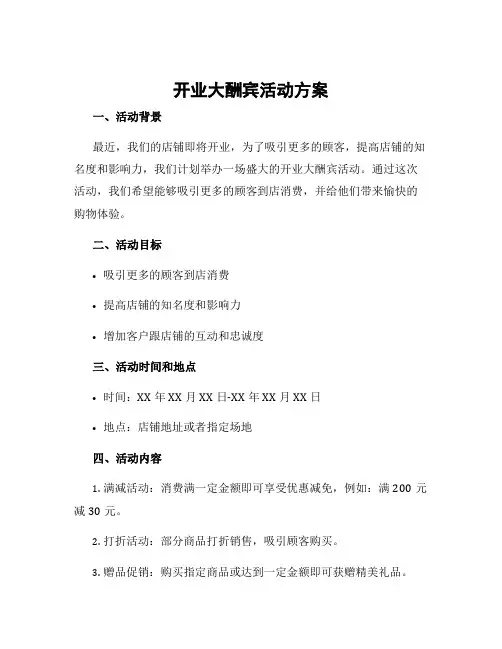 开业大酬宾活动方案

一、活动背景

最近，我们的店铺即将开业，为了吸引更多的顾客，提高店铺的知名度和影响力，我们计划举办一场盛大的开业大酬宾活动。通过这次活动，我们希望能够吸引更多的顾客到店消费，并给他们带来愉快的购物体验。

二、活动目标

• 吸引更多的顾客到店消费

• 提高店铺的知名度和影响力

• 增加客户跟店铺的互动和忠诚度

三、活动时间和地点

• 时间：XX 年 XX 月 XX 日-XX 年 XX 月 XX 日

• 地点：店铺地址或者指定场地

四、活动内容

1. 满减活动：消费满一定金额即可享受优惠减免，例如：满 200 元减 30 元。

2. 打折活动：部分商品打折销售，吸引顾客购买。

3. 赠品促销：购买指定商品或达到一定金额即可获赠精美礼品。